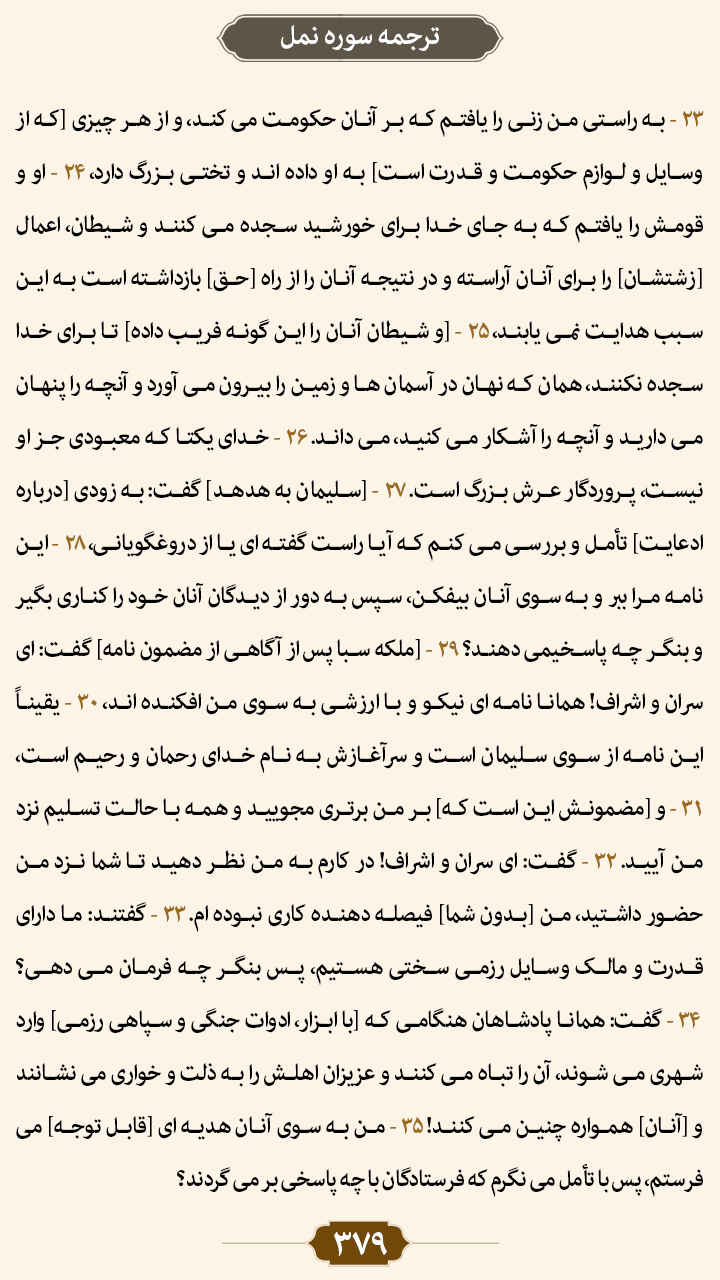 ترجمه سوره نمل

۲۳ - به راستی من زنی را یافتم که بر آنان حکومت می کند، و از هر چیزی [که از وسایل و لوازم حکومت و قدرت است] به او داده اند و تختی بزرگ دارد، ۲۴ - او و قومش را یافتم که به جای خدا برای خورشید سجده می کنند و شیطان، اعمال [زشتشان] را برای آنان آراسته و در نتیجه آنان را از راه [حق] بازداشته است به این سبب هدایت نمی یابند، ۲۵ - [و شیطان آنان را این گونه فریب داده] تا برای خدا سجده نکنند، همان که نهان در آسمان ها و زمین را بیرون می آورد و آنچه را پنهان می دارید و آنچه را آشکار می کنید، می داند. ۲۶ - خدای یکتا که معبودی جز او نیست، پروردگار عرش بزرگ است. ۲۷ - [سلیمان به هدهد] گفت: به زودی [درباره ادعایت] تأمل و بررسی می کنم که آیا راست گفته ای یا از دروغگویانی، ۲۸ - این نامه مرا ببر و به سوی آنان بیفکن، سپس به دور از دیدگان آنان خود را کناری بگیر و بنگر چه پاسخیمی دهند؟ ۲۹ - [ملکه سبا پس از آگاهی از مضمون نامه] گفت: ای سران و اشراف! همانا نامه ای نیکو و با ارزشی به سوی من افکنده اند، ۳۰ - یقیناً این نامه از سوی سلیمان است و سرآغازش به نام خدای رحمان و رحیم است، ۳۱ - و [مضمونش این است که] بر من برتری مجویید و همه با حالت تسلیم نزد من آیید. ۳۲ - گفت: ای سران و اشراف! در کارم به من نظر دهید تا شما نزد من حضور داشتید، من [بدون شما] فیصله دهنده کاری نبوده ام. ۳۳ - گفتند: ما دارای قدرت و مالک وسایل رزمی سختی هستیم، پس بنگر چه فرمان می دهی؟ ۳۴ - گفت: همانا پادشاهان هنگامی که [با ابزار، ادوات جنگی و سپاهی رزمی] وارد شهری می شوند، آن را تباه می کنند و عزیزان اهلش را به ذلت و خواری می نشانند و [آنان] همواره چنین می کنند! ۳۵ - من به سوی آنان هدیه ای [قابل توجه] می فرستم، پس با تأمل می نگرم که فرستادگان با چه پاسخی بر می گردند؟

۳۷۹